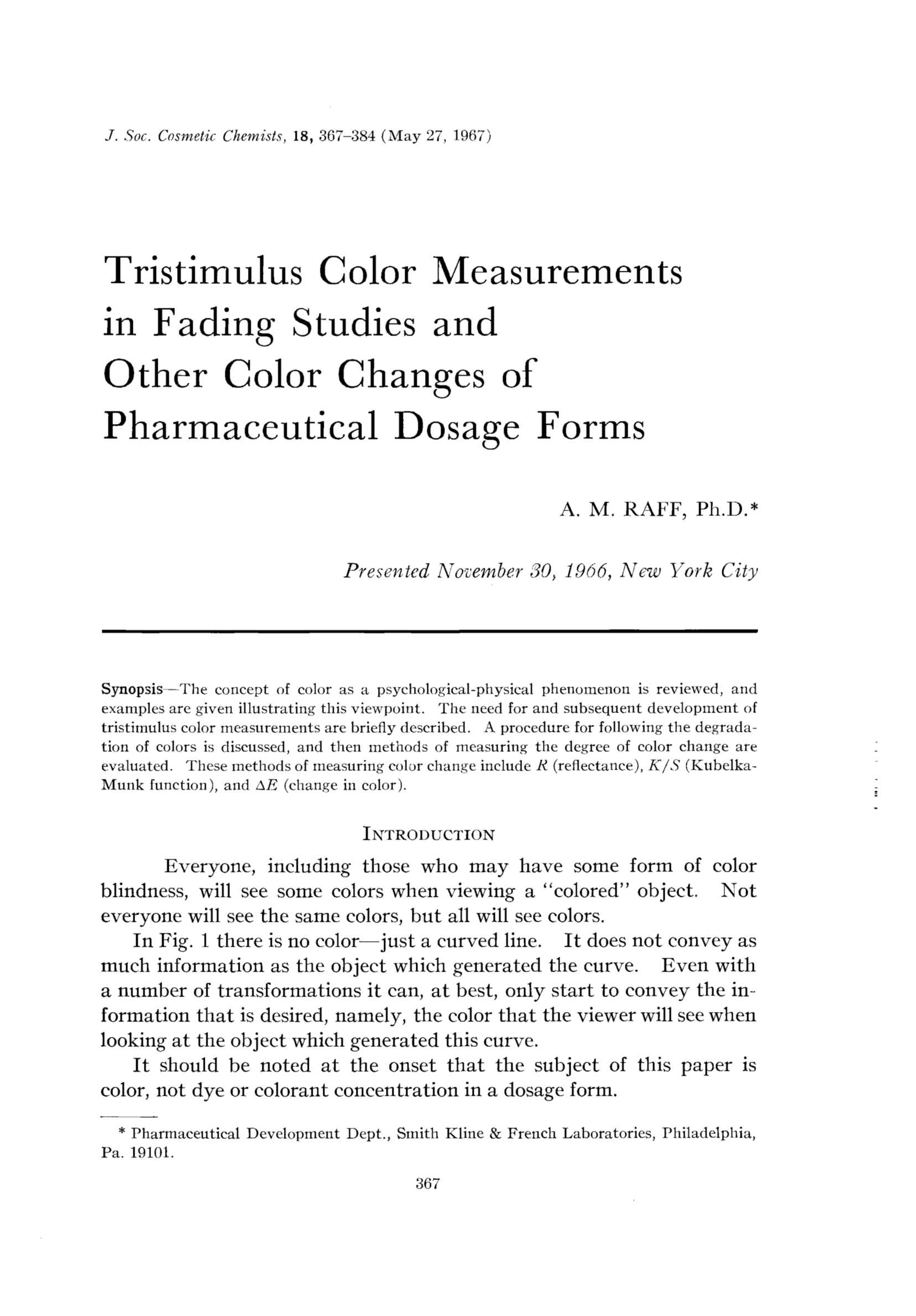 J. Soc. Cosmetic Chemists, 18, 367–384 (May 27, 1967)

Tristimulus Color Measurements in Fading Studies and Other Color Changes of Pharmaceutical Dosage Forms

A. M. RAFF, Ph.D.*

Presented November 30, 1966, New York City

Synopsis—The concept of color as a psychological-physical phenomenon is reviewed, and examples are given illustrating this viewpoint. The need for and subsequent development of tristimulus color measurements are briefly described. A procedure for following the degradation of colors is discussed, and then methods of measuring the degree of color change are evaluated. These methods of measuring color change include $R$ (reflectance), $K/S$ (Kubelka-Munk function), and $\Delta E$ (change in color).

INTRODUCTION

Everyone, including those who may have some form of color blindness, will see some colors when viewing a "colored" object. Not everyone will see the same colors, but all will see colors.

In Fig. 1 there is no color—just a curved line. It does not convey as much information as the object which generated the curve. Even with a number of transformations it can, at best, only start to convey the information that is desired, namely, the color that the viewer will see when looking at the object which generated this curve.

It should be noted at the onset that the subject of this paper is color, not dye or colorant concentration in a dosage form.

* Pharmaceutical Development Dept., Smith Kline & French Laboratories, Philadelphia, Pa. 19101.

367